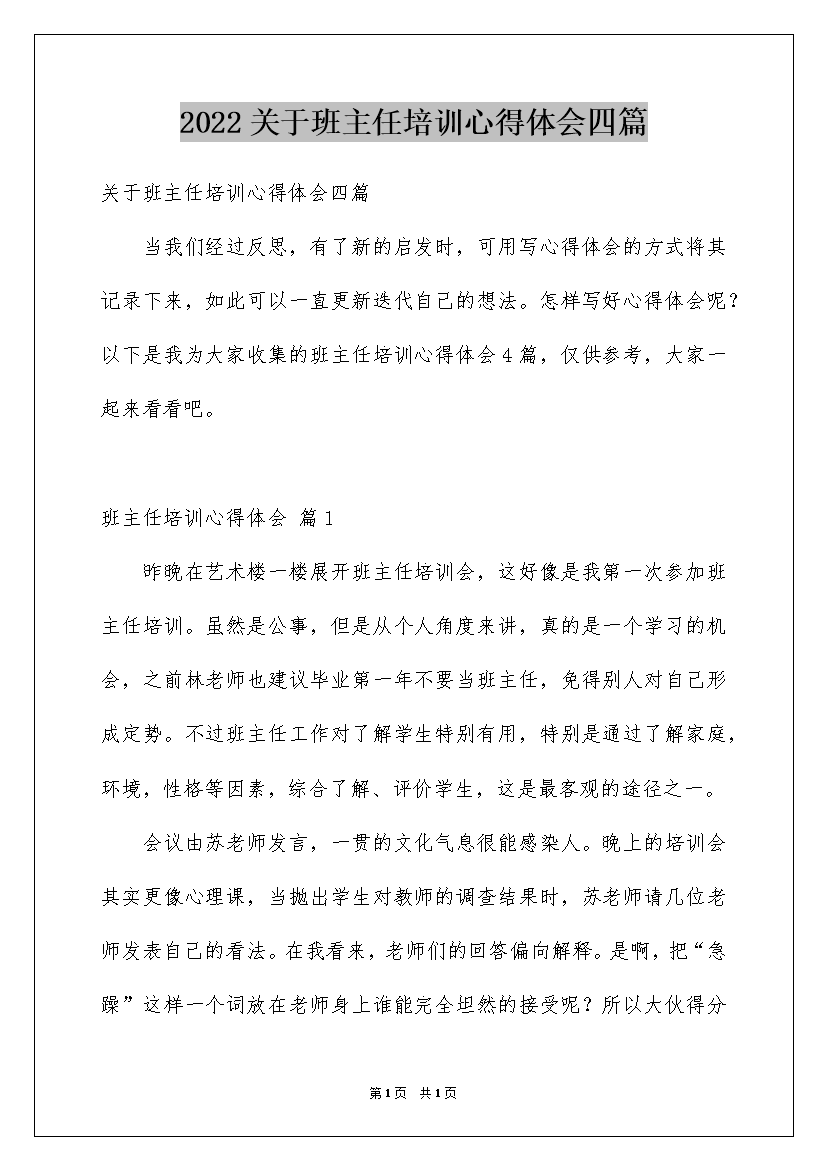 2022关于班主任培训心得体会四篇

关于班主任培训心得体会四篇

当我们经过反思，有了新的启发时，可用写心得体会的方式将其记录下来，如此可以一直更新迭代自己的想法。怎样写好心得体会呢？以下是我为大家收集的班主任培训心得体会4篇，仅供参考，大家一起来看看吧。

班主任培训心得体会 篇1

昨晚在艺术楼一楼展开班主任培训会，这好像是我第一次参加班主任培训。虽然是公事，但是从个人角度来讲，真的是一个学习的机会，之前林老师也建议毕业第一年不要当班主任，免得别人对自己形成定势。不过班主任工作对了解学生特别有用，特别是通过了解家庭，环境，性格等因素，综合了解、评价学生，这是最客观的途径之一。

会议由苏老师发言，一贯的文化气息很能感染人。晚上的培训会其实更像心理课，当抛出学生对教师的调查结果时，苏老师请几位老师发表自己的看法。在我看来，老师们的回答偏向解释。是啊，把“急躁”这样一个词放在老师身上谁能完全坦然的接受呢？所以大伙得分

第1页 共1页